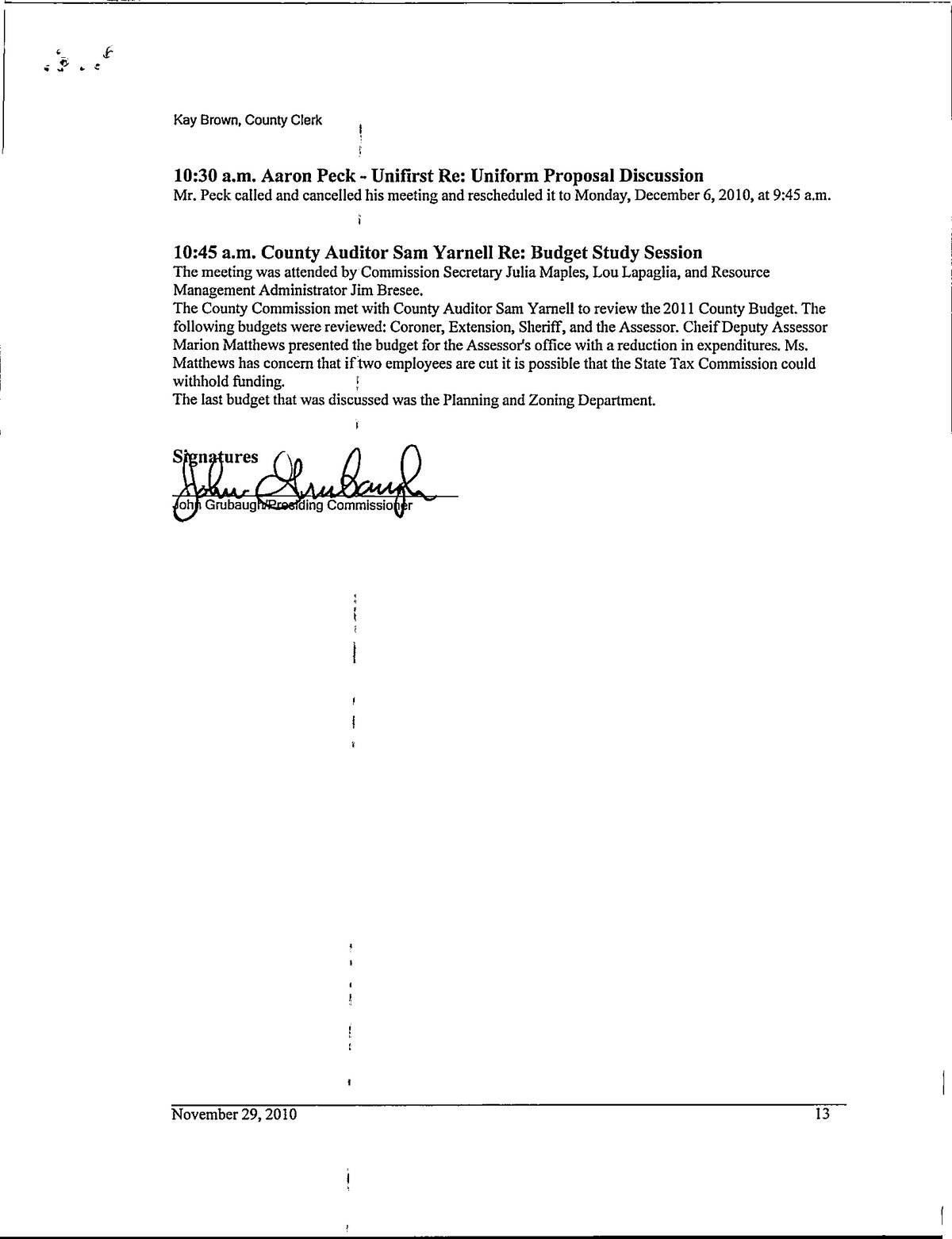 Kay Brown, County Clerk

10:30 a.m. Aaron Peck - Unifirst Re: Uniform Proposal Discussion
Mr. Peck called and cancelled his meeting and rescheduled it to Monday, December 6, 2010, at 9:45 a.m.

10:45 a.m. County Auditor Sam Yarnell Re: Budget Study Session
The meeting was attended by Commission Secretary Julia Maples, Lou Lapaglia, and Resource Management Administrator Jim Bresee.
The County Commission met with County Auditor Sam Yarnell to review the 2011 County Budget. The following budgets were reviewed: Coroner, Extension, Sheriff, and the Assessor. Cheif Deputy Assessor Marion Matthews presented the budget for the Assessor's office with a reduction in expenditures. Ms. Matthews has concern that if two employees are cut it is possible that the State Tax Commission could withhold funding.
The last budget that was discussed was the Planning and Zoning Department.

Signatures
John Grubaugh
John Grubaugh/Presiding Commissioner

November 29, 2010 13